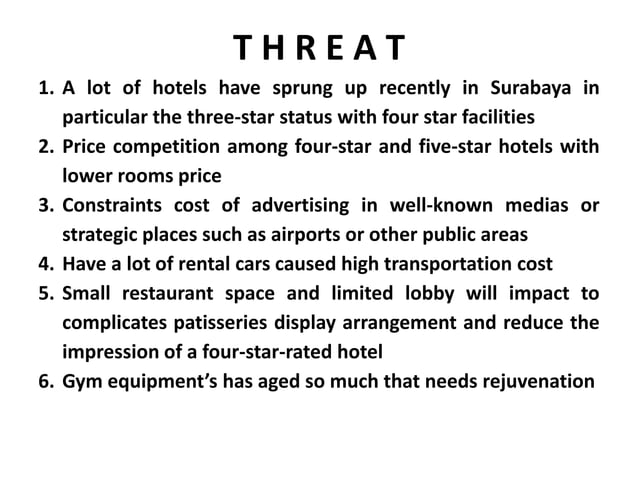 THREAT

1. A lot of hotels have sprung up recently in Surabaya in particular the three-star status with four star facilities
2. Price competition among four-star and five-star hotels with lower rooms price
3. Constraints cost of advertising in well-known medias or strategic places such as airports or other public areas
4. Have a lot of rental cars caused high transportation cost
5. Small restaurant space and limited lobby will impact to complicates patisseries display arrangement and reduce the impression of a four-star-rated hotel
6. Gym equipment's has aged so much that needs rejuvenation